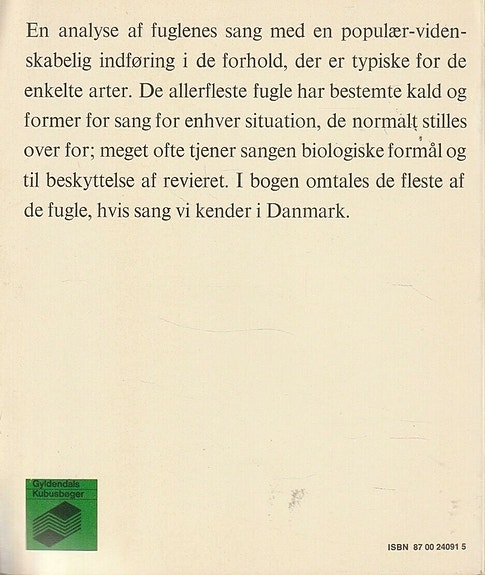 En analyse af fuglenes sang med en populær-videnskabelig indføring i de forhold, der er typiske for de enkelte arter. De allerfleste fugle har bestemte kald og former for sang for enhver situation, de normalt stilles over for; meget ofte tjener sangen biologiske formål og til beskyttelse af revieret. I bogen omtales de fleste af de fugle, hvis sang vi kender i Danmark.

Gyldendals Kubusbøger

ISBN 87 00 24091 5